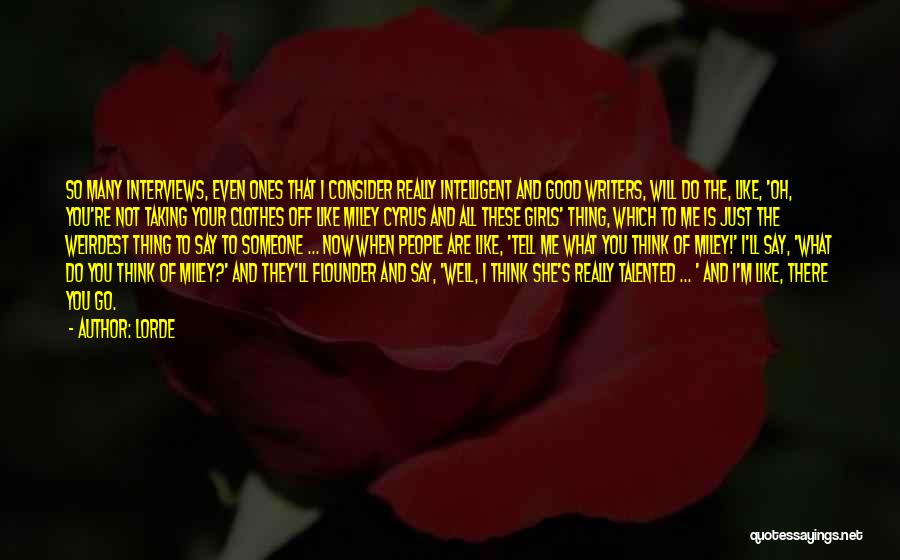 SO MANY INTERVIEWS, EVEN ONES THAT I CONSIDER REALLY INTELLIGENT AND GOOD WRITERS, WILL DO THE, LIKE, 'OH, YOU'RE NOT TAKING YOUR CLOTHES OFF LIKE MILEY CYRUS AND ALL THESE GIRLS' THING, WHICH TO ME IS JUST THE WEIRDEST THING TO SAY TO SOMEONE ... NOW WHEN PEOPLE ARE LIKE, 'TELL ME WHAT YOU THINK OF MILEY!' I'LL SAY, 'WHAT DO YOU THINK OF MILEY?' AND THEY'LL FLOUNDER AND SAY, 'WELL, I THINK SHE'S REALLY TALENTED ... ' AND I'M LIKE, THERE YOU GO.

- AUTHOR: LORDE

quotessayings.net